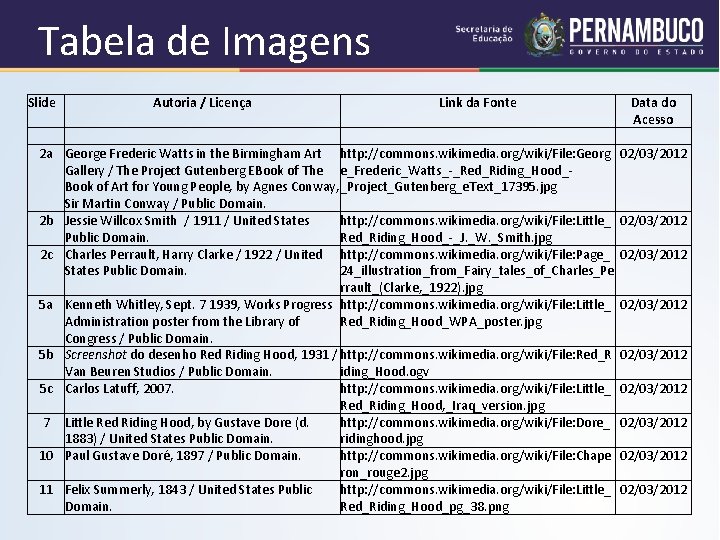 Tabela de Imagens

Secretaria de Educação

PERNAMBUCO
GOVERNO DO ESTADO

| Slide | Autoria / Licença | Link da Fonte | Data do Acesso |
|---|---|---|---|
| | | | |
| 2a | George Frederic Watts in the Birmingham Art Gallery / The Project Gutenberg EBook of The Book of Art for Young People, by Agnes Conway, Sir Martin Conway / Public Domain. | http://commons.wikimedia.org/wiki/File:George_Frederic_Watts_-_Red_Riding_Hood_-_Project_Gutenberg_eText_17395.jpg | 02/03/2012 |
| 2b | Jessie Willcox Smith / 1911 / United States Public Domain. | http://commons.wikimedia.org/wiki/File:Little_Red_Riding_Hood_-_J._W._Smith.jpg | 02/03/2012 |
| 2c | Charles Perrault, Harry Clarke / 1922 / United States Public Domain. | http://commons.wikimedia.org/wiki/File:Page_24_illustration_from_Fairy_tales_of_Charles_Perrault_(Clarke,_1922).jpg | 02/03/2012 |
| 5a | Kenneth Whitley, Sept. 7 1939, Works Progress Administration poster from the Library of Congress / Public Domain. | http://commons.wikimedia.org/wiki/File:Little_Red_Riding_Hood_WPA_poster.jpg | 02/03/2012 |
| 5b | Screenshot do desenho Red Riding Hood, 1931 / Van Beuren Studios / Public Domain. | http://commons.wikimedia.org/wiki/File:Red_Riding_Hood.ogv | 02/03/2012 |
| 5c | Carlos Latuff, 2007. | http://commons.wikimedia.org/wiki/File:Little_Red_Riding_Hood,_Iraq_version.jpg | 02/03/2012 |
| 7 | Little Red Riding Hood, by Gustave Dore (d. 1883) / United States Public Domain. | http://commons.wikimedia.org/wiki/File:Dore_ridinghood.jpg | 02/03/2012 |
| 10 | Paul Gustave Doré, 1897 / Public Domain. | http://commons.wikimedia.org/wiki/File:Chaperon_rouge2.jpg | 02/03/2012 |
| 11 | Felix Summerly, 1843 / United States Public Domain. | http://commons.wikimedia.org/wiki/File:Little_Red_Riding_Hood_pg_38.png | 02/03/2012 |